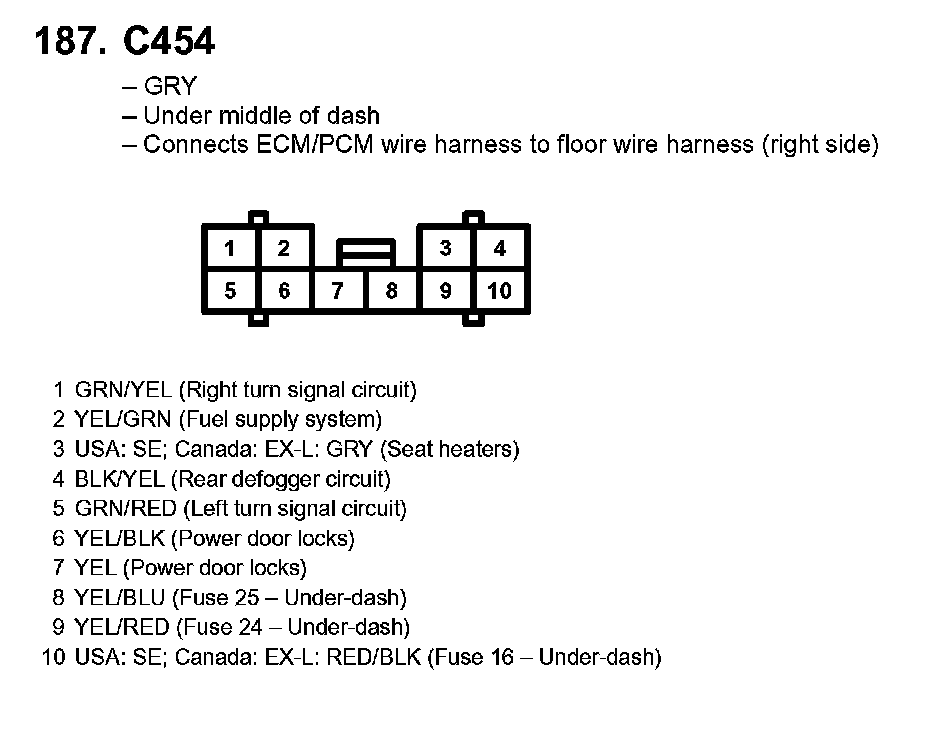 187. C454

– GRY
– Under middle of dash
– Connects ECM/PCM wire harness to floor wire harness (right side)

1 2 3 4
5 6 7 8 9 10

1 GRN/YEL (Right turn signal circuit)
2 YEL/GRN (Fuel supply system)
3 USA: SE; Canada: EX-L: GRY (Seat heaters)
4 BLK/YEL (Rear defogger circuit)
5 GRN/RED (Left turn signal circuit)
6 YEL/BLK (Power door locks)
7 YEL (Power door locks)
8 YEL/BLU (Fuse 25 – Under-dash)
9 YEL/RED (Fuse 24 – Under-dash)
10 USA: SE; Canada: EX-L: RED/BLK (Fuse 16 – Under-dash)